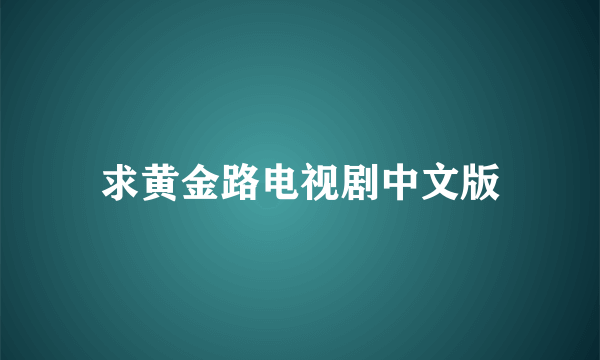 求黄金路电视剧中文版